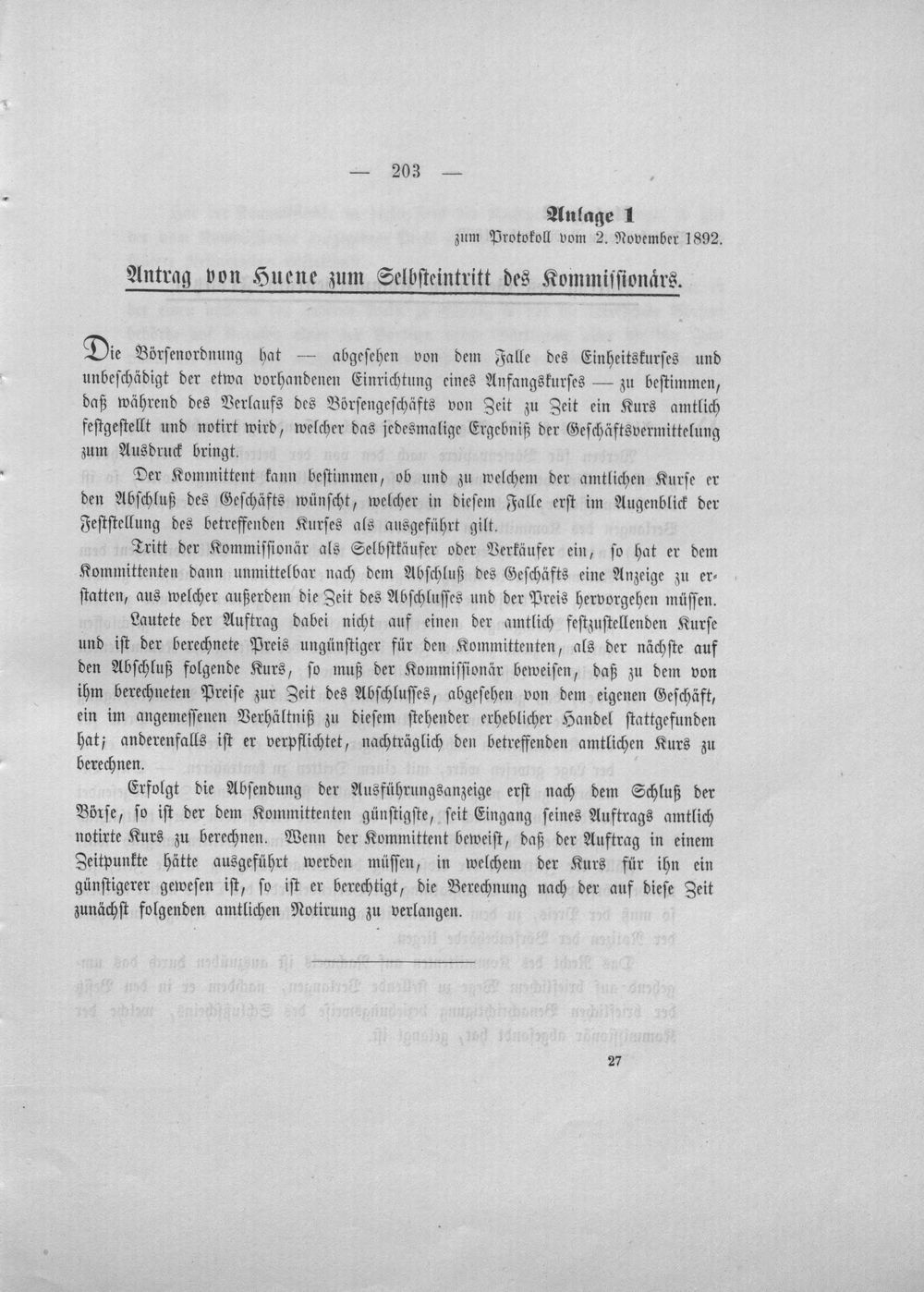 — 203 —

Anlage 1
zum Protokoll vom 2. November 1892.

Antrag von Huene zum Selbsteintritt des Kommissionärs.

Die Börsenordnung hat — abgesehen von dem Falle des Einheitskurses und unbeschädigt der etwa vorhandenen Einrichtung eines Anfangskurses — zu bestimmen, daß während des Verlaufs des Börsengeschäfts von Zeit zu Zeit ein Kurs amtlich festgestellt und notirt wird, welcher das jedesmalige Ergebniß der Geschäftsvermittelung zum Ausdruck bringt.

Der Kommittent kann bestimmen, ob und zu welchem der amtlichen Kurse er den Abschluß des Geschäfts wünscht, welcher in diesem Falle erst im Augenblick der Feststellung des betreffenden Kurses als ausgeführt gilt.

Tritt der Kommissionär als Selbstkäufer oder Verkäufer ein, so hat er dem Kommittenten dann unmittelbar nach dem Abschluß des Geschäfts eine Anzeige zu erstatten, aus welcher außerdem die Zeit des Abschlusses und der Preis hervorgehen müssen.

Lautete der Auftrag dabei nicht auf einen der amtlich festzustellenden Kurse und ist der berechnete Preis ungünstiger für den Kommittenten, als der nächste auf den Abschluß folgende Kurs, so muß der Kommissionär beweisen, daß zu dem von ihm berechneten Preise zur Zeit des Abschlusses, abgesehen von dem eigenen Geschäft, ein im angemessenen Verhältniß zu diesem stehender erheblicher Handel stattgefunden hat; anderenfalls ist er verpflichtet, nachträglich den betreffenden amtlichen Kurs zu berechnen.

Erfolgt die Absendung der Ausführungsanzeige erst nach dem Schluß der Börse, so ist der dem Kommittenten günstigste, seit Eingang seines Auftrags amtlich notirte Kurs zu berechnen. Wenn der Kommittent beweist, daß der Auftrag in einem Zeitpunkte hätte ausgeführt werden müssen, in welchem der Kurs für ihn ein günstigerer gewesen ist, so ist er berechtigt, die Berechnung nach der auf diese Zeit zunächst folgenden amtlichen Notirung zu verlangen.

27